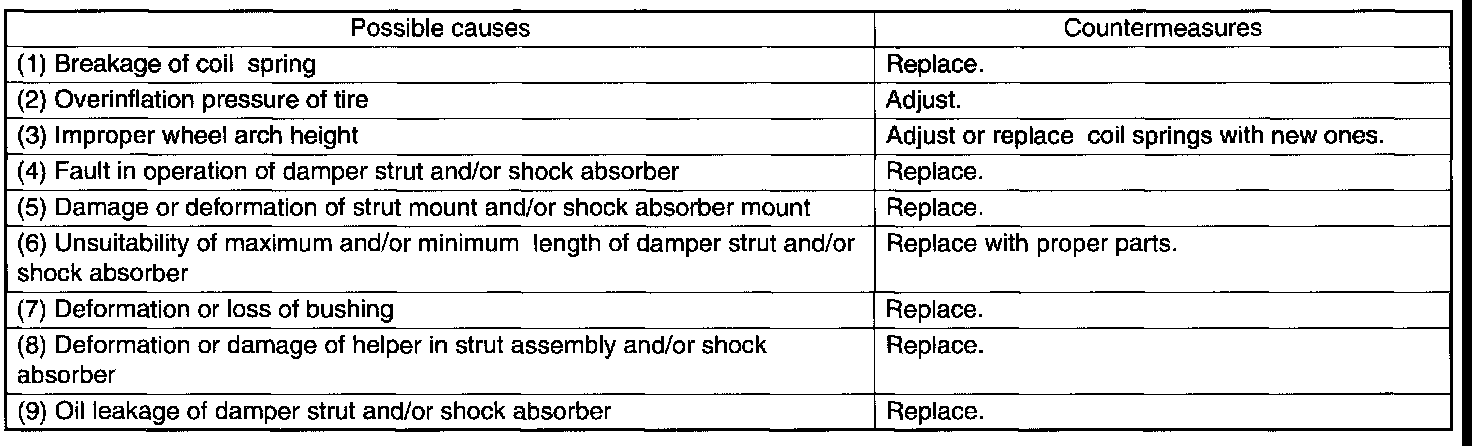 | Possible causes | Countermeasures |
|---|---|
| (1) Breakage of coil spring | Replace. |
| (2) Overinflation pressure of tire | Adjust. |
| (3) Improper wheel arch height | Adjust or replace coil springs with new ones. |
| (4) Fault in operation of damper strut and/or shock absorber | Replace. |
| (5) Damage or deformation of strut mount and/or shock absorber mount | Replace. |
| (6) Unsuitability of maximum and/or minimum length of damper strut and/or shock absorber | Replace with proper parts. |
| (7) Deformation or loss of bushing | Replace. |
| (8) Deformation or damage of helper in strut assembly and/or shock absorber | Replace. |
| (9) Oil leakage of damper strut and/or shock absorber | Replace. |